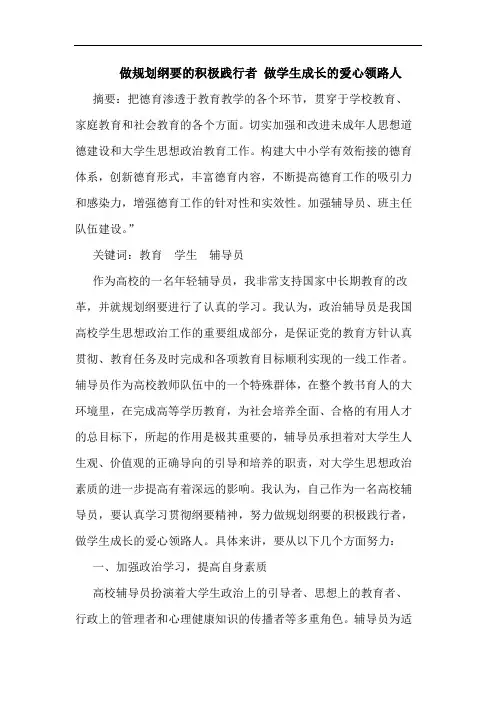 做规划纲要的积极践行者 做学生成长的爱心领路人

摘要：把德育渗透于教育教学的各个环节，贯穿于学校教育、家庭教育和社会教育的各个方面。切实加强和改进未成年人思想道德建设和大学生思想政治教育工作。构建大中小学有效衔接的德育体系，创新德育形式，丰富德育内容，不断提高德育工作的吸引力和感染力，增强德育工作的针对性和实效性。加强辅导员、班主任队伍建设。”

关键词：教育　学生　辅导员

作为高校的一名年轻辅导员，我非常支持国家中长期教育的改革，并就规划纲要进行了认真的学习。我认为，政治辅导员是我国高校学生思想政治工作的重要组成部分，是保证党的教育方针认真贯彻、教育任务及时完成和各项教育目标顺利实现的一线工作者。辅导员作为高校教师队伍中的一个特殊群体，在整个教书育人的大环境里，在完成高等学历教育，为社会培养全面、合格的有用人才的总目标下，所起的作用是极其重要的，辅导员承担着对大学生人生观、价值观的正确导向的引导和培养的职责，对大学生思想政治素质的进一步提高有着深远的影响。我认为，自己作为一名高校辅导员，要认真学习贯彻纲要精神，努力做规划纲要的积极践行者，做学生成长的爱心领路人。具体来讲，要从以下几个方面努力：

一、加强政治学习，提高自身素质

高校辅导员扮演着大学生政治上的引导者、思想上的教育者、行政上的管理者和心理健康知识的传播者等多重角色。辅导员为适